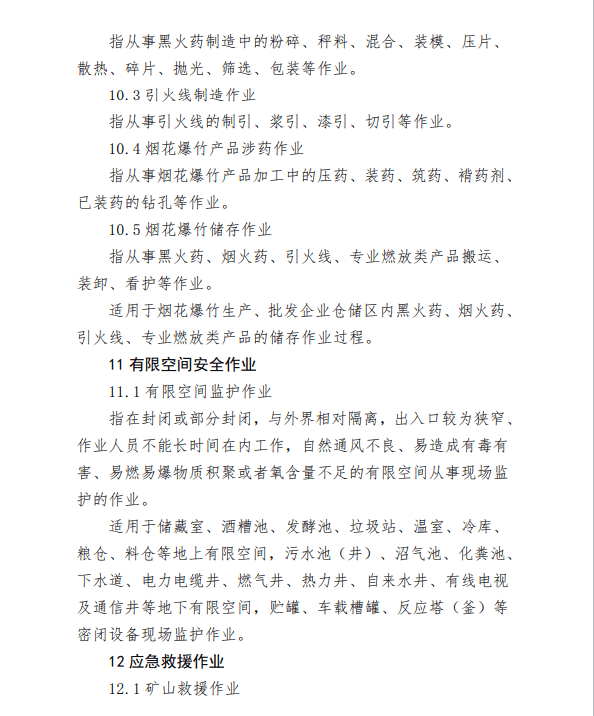 指从事黑火药制造中的粉碎、秤料、混合、装模、压片、散热、碎片、抛光、筛选、包装等作业。

10.3 引火线制造作业

指从事引火线的制引、浆引、漆引、切引等作业。

10.4 烟花爆竹产品涉药作业

指从事烟花爆竹产品加工中的压药、装药、筑药、褙药剂、已装药的钻孔等作业。

10.5 烟花爆竹储存作业

指从事黑火药、烟火药、引火线、专业燃放类产品搬运、装卸、看护等作业。

适用于烟花爆竹生产、批发企业仓储区内黑火药、烟火药、引火线、专业燃放类产品的储存作业过程。

11 有限空间安全作业

11.1 有限空间监护作业

指在封闭或部分封闭，与外界相对隔离，出入口较为狭窄、作业人员不能长时间在内工作，自然通风不良、易造成有毒有害、易燃易爆物质积聚或者氧含量不足的有限空间从事现场监护的作业。

适用于储藏室、酒糟池、发酵池、垃圾站、温室、冷库、粮仓、料仓等地上有限空间，污水池（井）、沼气池、化粪池、下水道、电力电缆井、燃气井、热力井、自来水井、有线电视及通信井等地下有限空间，贮罐、车载槽罐、反应塔（釜）等密闭设备现场监护作业。

12 应急救援作业

12.1 矿山救援作业